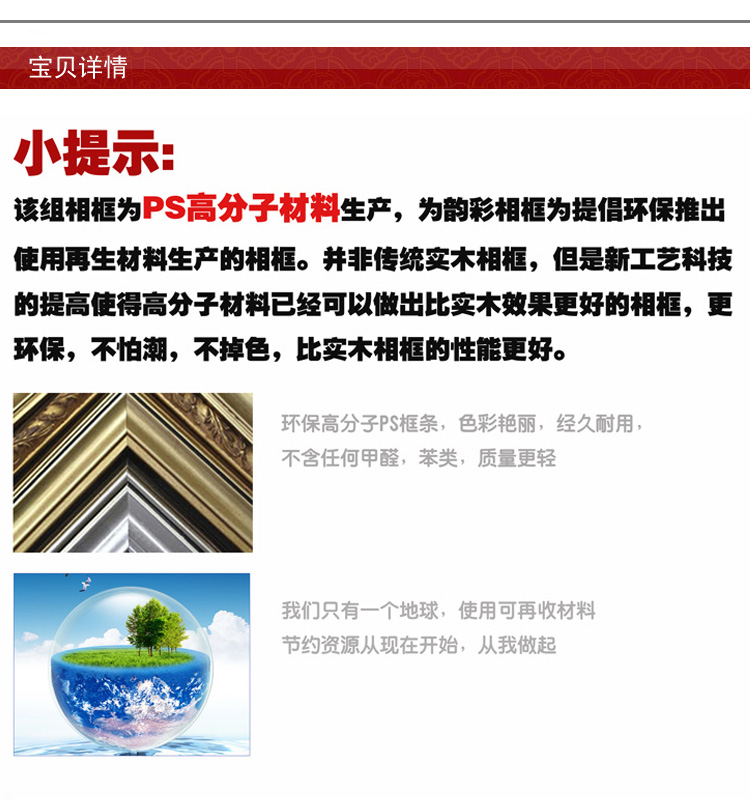 宝贝详情

小提示:

该组相框为PS高分子材料生产，为韵彩相框为提倡环保推出使用再生材料生产的相框。并非传统实木相框，但是新工艺科技的提高使得高分子材料已经可以做出比实木效果更好的相框，更环保，不怕潮，不掉色，比实木相框的性能更好。

环保高分子PS框条，色彩艳丽，经久耐用，
不含任何甲醛，苯类，质量更轻

我们只有一个地球，使用可再收材料
节约资源从现在开始，从我做起